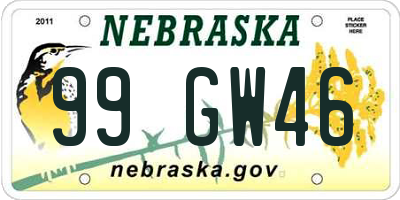 2011
NEBRASKA
PLACE STICKER HERE
99 GW46
nebraska.gov